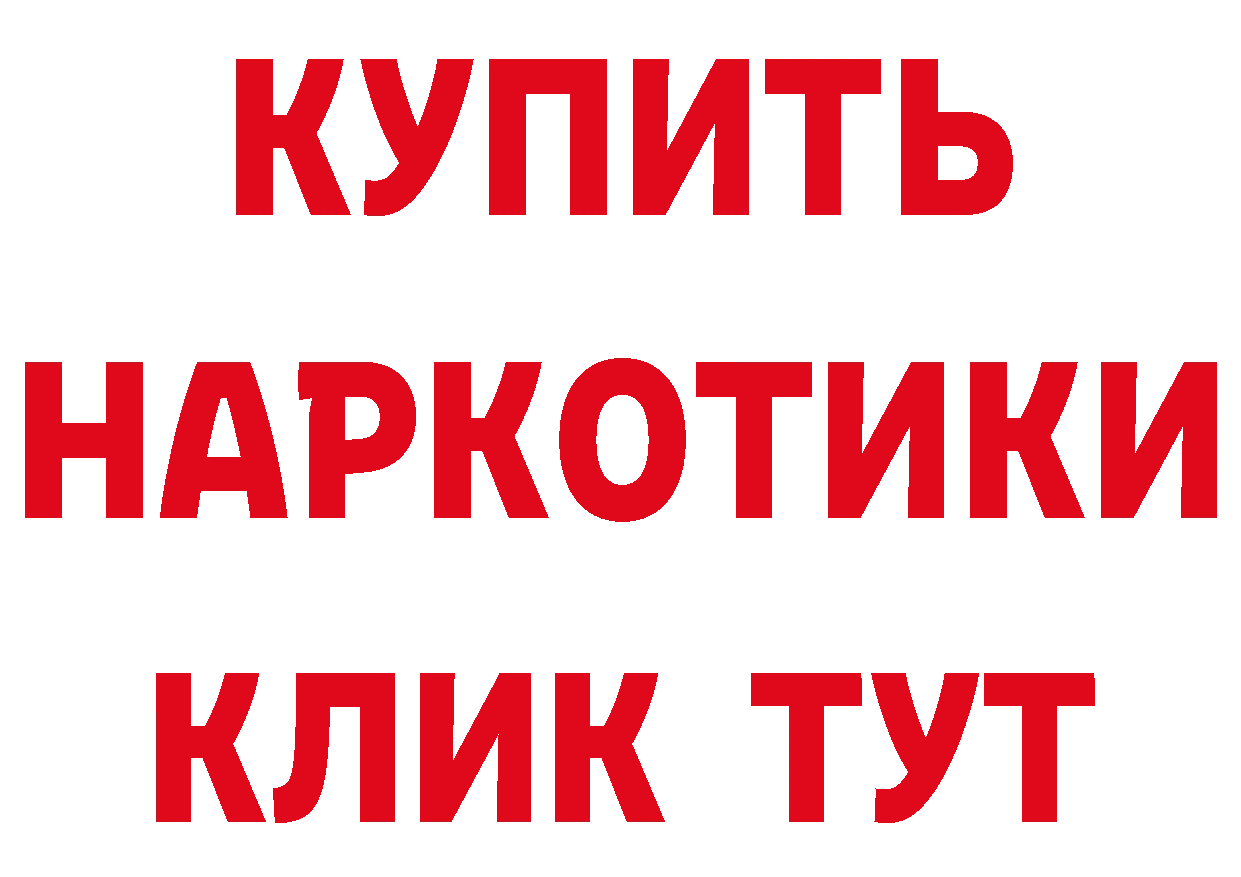 КУПИТЬ НАРКОТИКИ КЛИК ТУТ